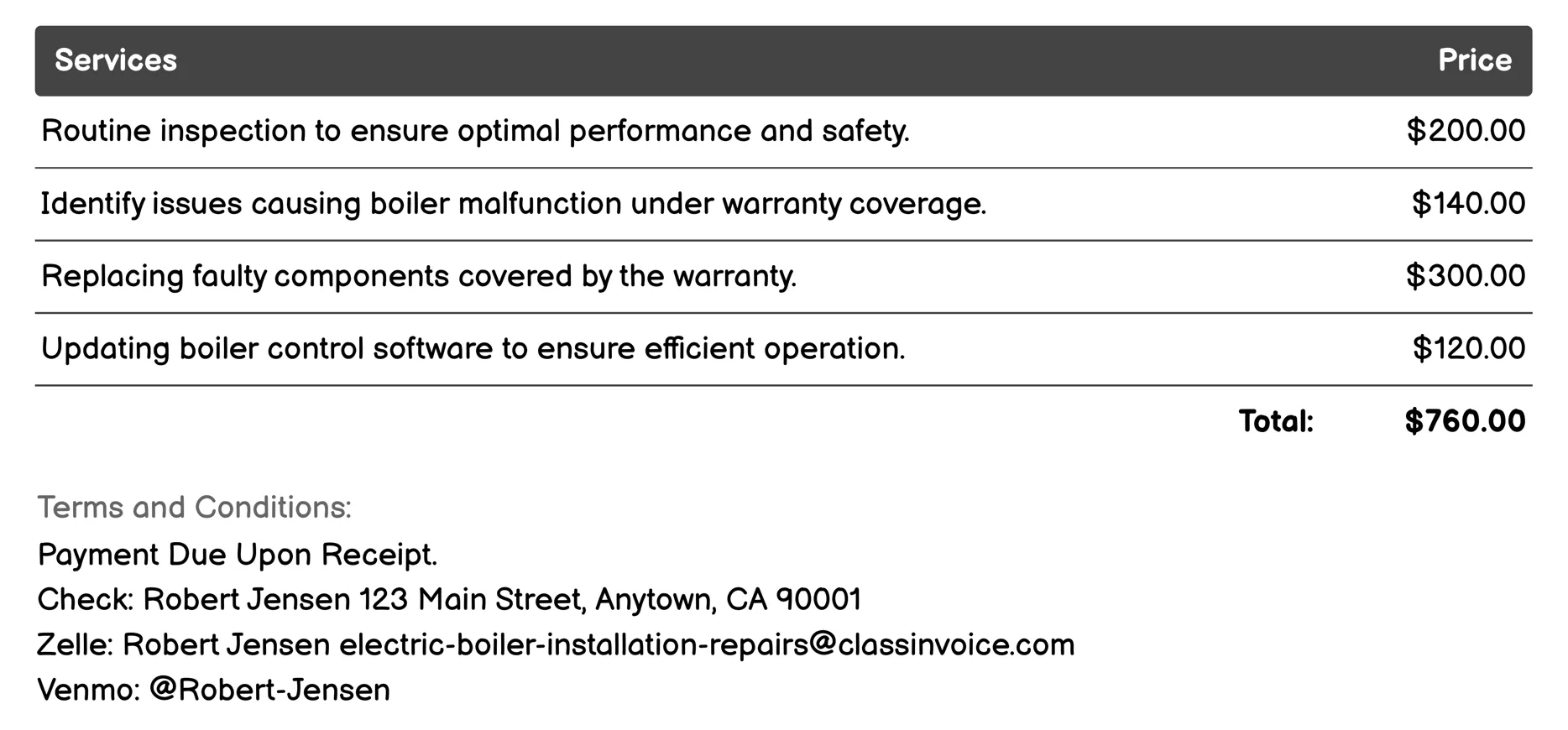 | Services | Price |
|---|---|
| Routine inspection to ensure optimal performance and safety. | \$200.00 |
| Identify issues causing boiler malfunction under warranty coverage. | \$140.00 |
| Replacing faulty components covered by the warranty. | \$300.00 |
| Updating boiler control software to ensure efficient operation. | \$120.00 |
| Total: | \$760.00 |

Terms and Conditions:
Payment Due Upon Receipt.
Check: Robert Jensen 123 Main Street, Anytown, CA 90001
Zelle: Robert Jensen electric-boiler-installation-repairs@classinvoice.com
Venmo: @Robert-Jensen